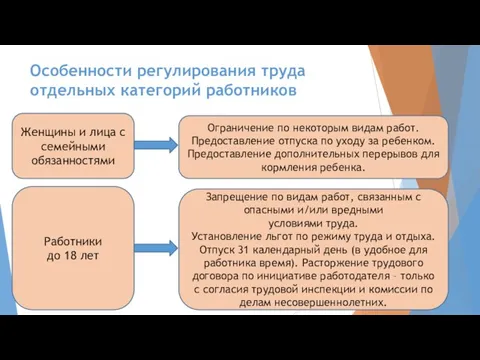 Особенности регулирования труда отдельных категорий работников

Женщины и лица с семейными обязанностями

Ограничение по некоторым видам работ.
Предоставление отпуска по уходу за ребенком.
Предоставление дополнительных перерывов для кормления ребенка.

Работники до 18 лет

Запрещение по видам работ, связанным с опасными и/или вредными условиями труда.
Установление льгот по режиму труда и отдыха.
Отпуск 31 календарный день (в удобное для работника время). Расторжение трудового договора по инициативе работодателя – только с согласия трудовой инспекции и комиссии по делам несовершеннолетних.